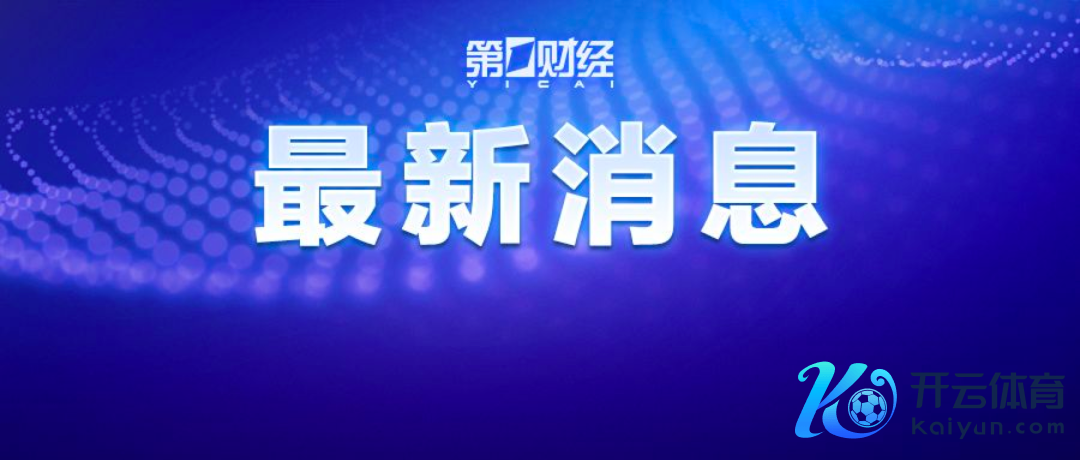 第一财经
YICAI

最新消息

开云体育
kaiyun.com